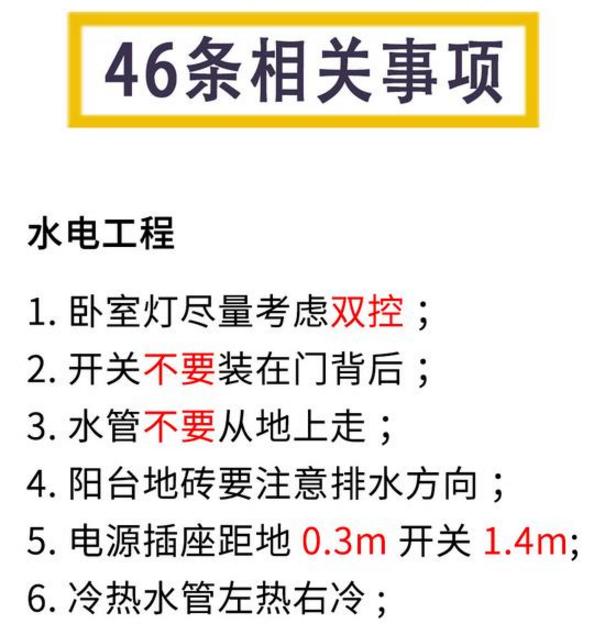 46条相关事项

水电工程

1. 卧室灯尽量考虑双控；
2. 开关不要装在门背后；
3. 水管不要从地上走；
4. 阳台地砖要注意排水方向；
5. 电源插座距地 0.3m 开关 1.4m;
6. 冷热水管左热右冷；